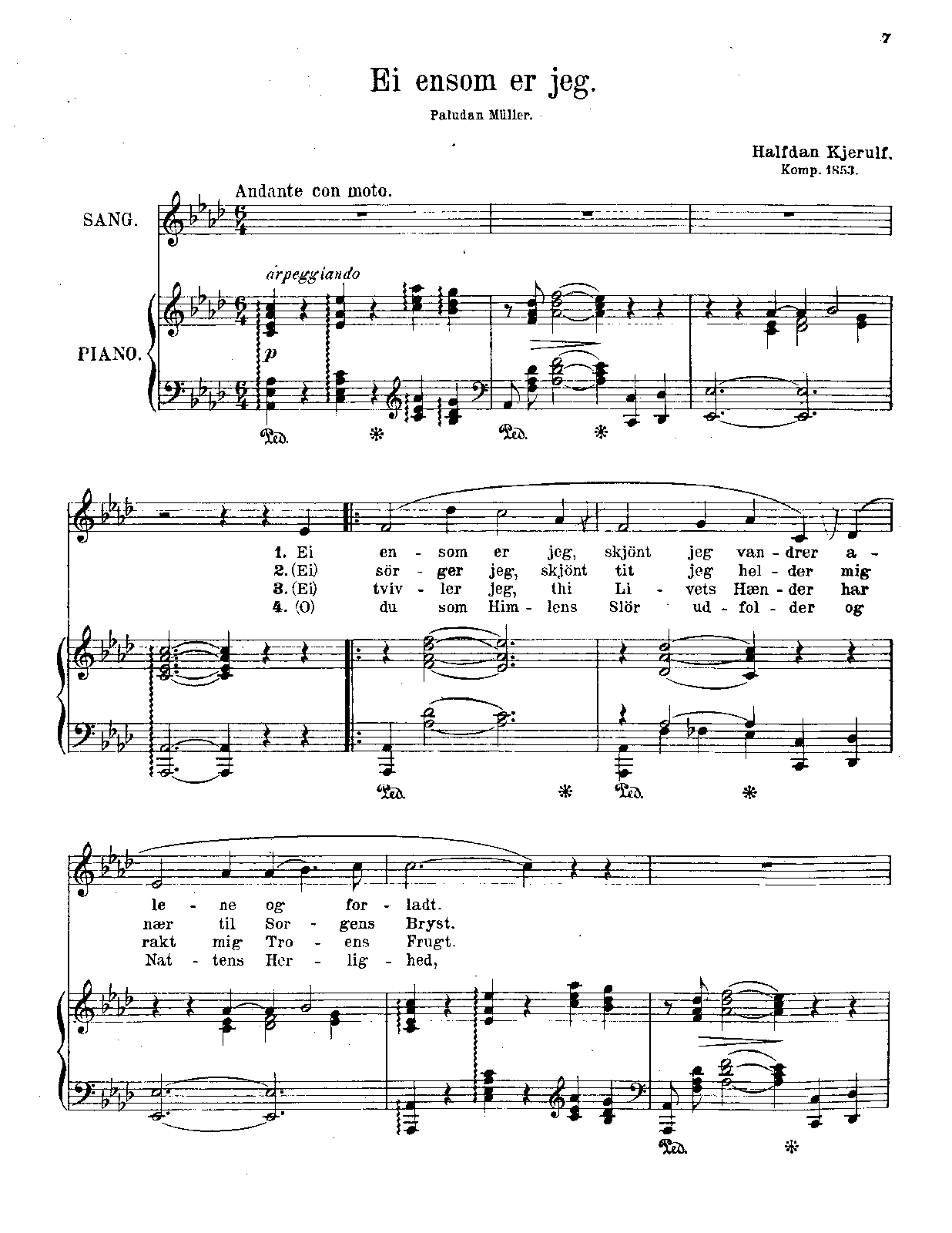 7

Ei ensom er jeg.

Paludan Müller.

Halfdan Kjerulf.
Komp. 1853.

Andante con moto.

SANG.

arpeggiando

PIANO.

p

Ped. * Ped. *

1. Ei en - som er jeg, skjönt jeg van - drer a -
2. (Ei) sör - ger jeg, skjönt tit jeg hel - der mig
3. (Ei) tviv - ler jeg, thi Li - vets Hæn - der har
4. (O) du som Him - lens Slör ud - fol - der og

Ped. * Ped. *

le - ne og for - ladt.
nær til Sor - gens Bryst.
rakt mig Tro - ens Frugt.
Nat - tens Her - lig - hed,

Ped. *